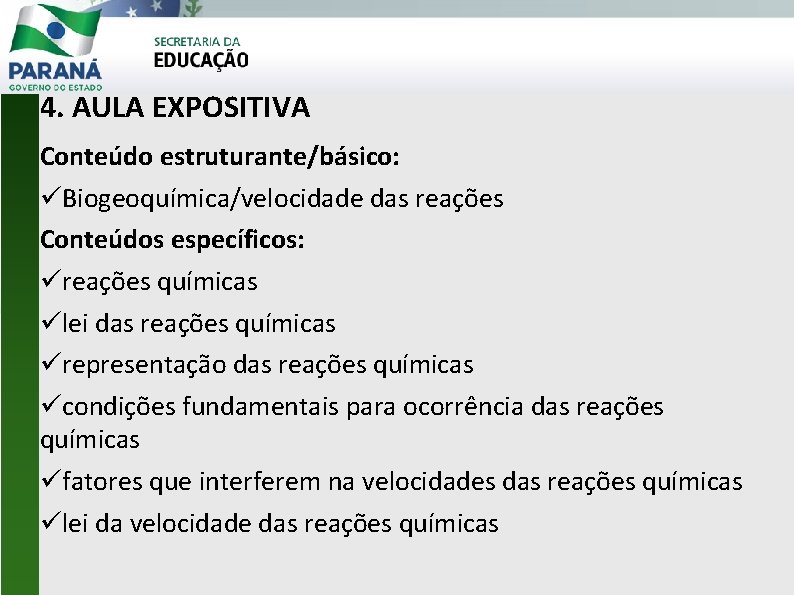 PARANÁ
GOVERNO DO ESTADO
SECRETARIA DA
EDUCAÇÃO

4. AULA EXPOSITIVA

Conteúdo estruturante/básico:

✓Biogeoquímica/velocidade das reações

Conteúdos específicos:

✓reações químicas

✓lei das reações químicas

✓representação das reações químicas

✓condições fundamentais para ocorrência das reações químicas

✓fatores que interferem na velocidades das reações químicas

✓lei da velocidade das reações químicas